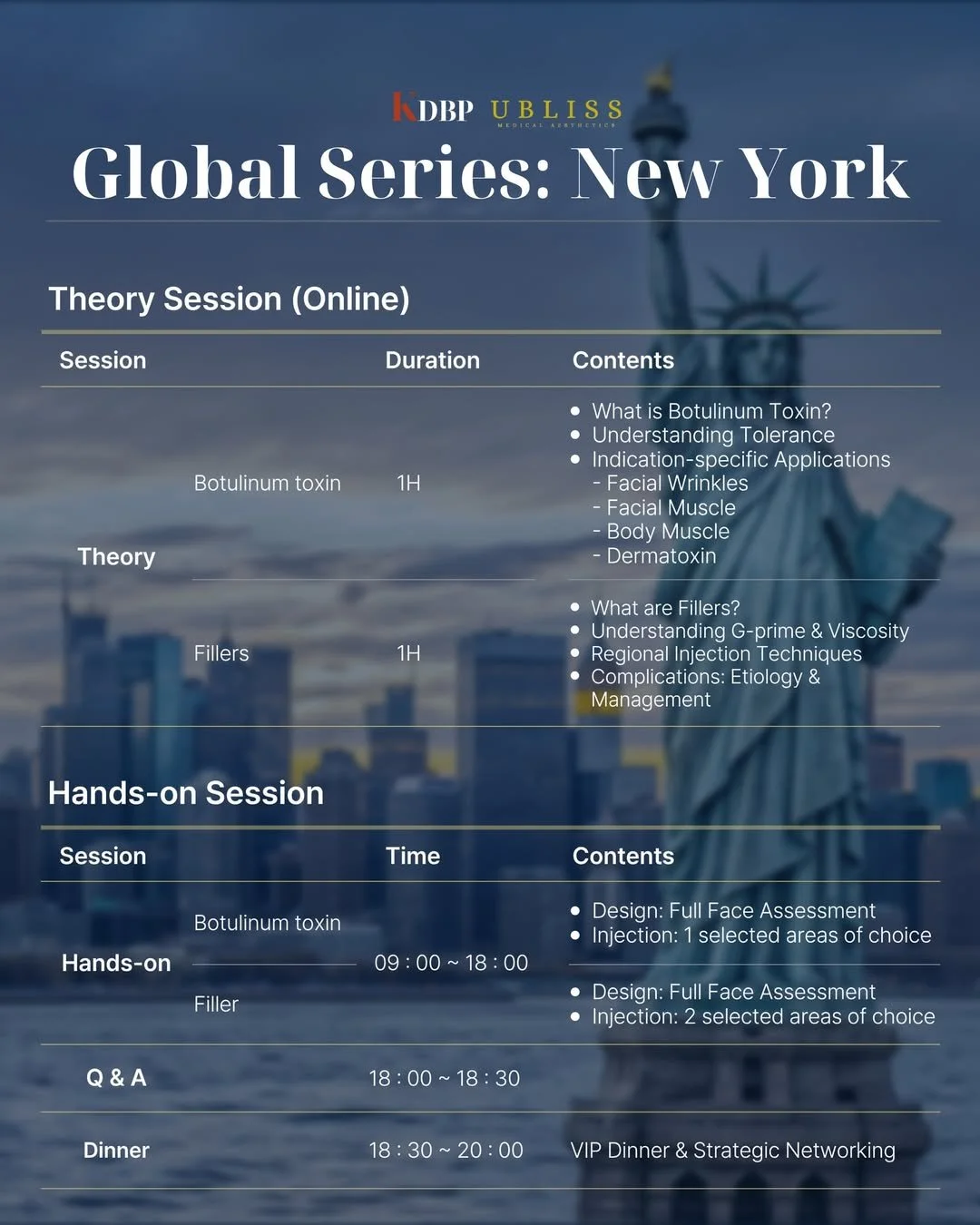 KDBP UBLISS
MEDICAL AESTHETICS

Global Series: New York

Theory Session (Online)

| Session | | Duration | Contents |
|---|---|---|---|
| Theory | Botulinum toxin | 1H | • What is Botulinum Toxin? • Understanding Tolerance • Indication-specific Applications - Facial Wrinkles - Facial Muscle - Body Muscle - Dermatoxin |
| | Fillers | 1H | • What are Fillers? • Understanding G-prime & Viscosity • Regional Injection Techniques • Complications: Etiology & Management |

Hands-on Session

| Session | | Time | Contents |
|---|---|---|---|
| Hands-on | Botulinum toxin | 09 : 00 ~ 18 : 00 | • Design: Full Face Assessment • Injection: 1 selected areas of choice |
| | Filler | | • Design: Full Face Assessment • Injection: 2 selected areas of choice |
| Q & A | | 18 : 00 ~ 18 : 30 | |
| Dinner | | 18 : 30 ~ 20 : 00 | VIP Dinner & Strategic Networking |